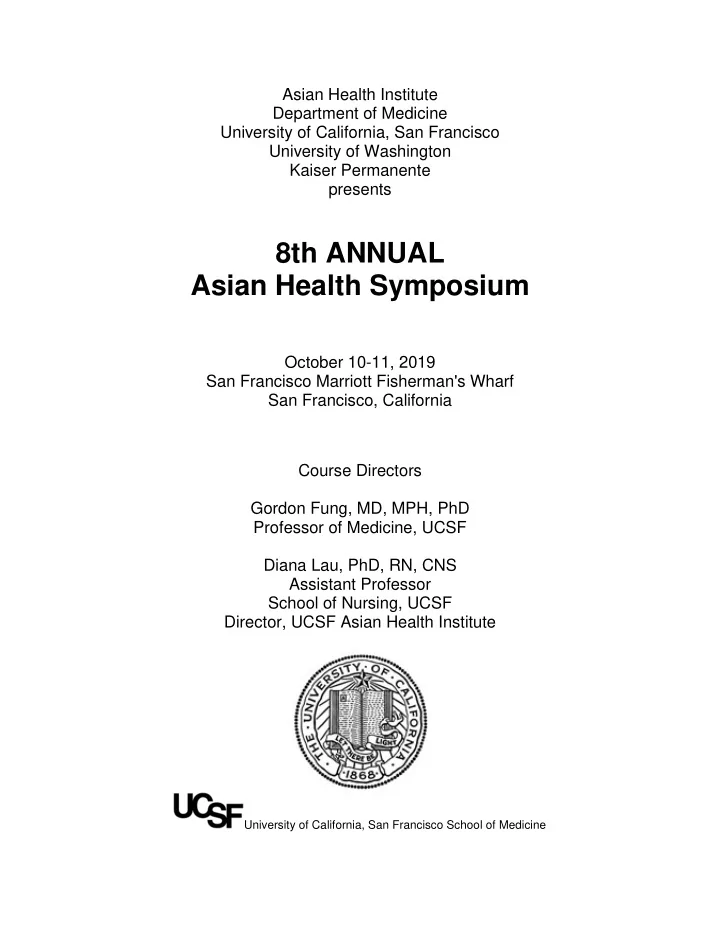 Asian Health Institute
Department of Medicine
University of California, San Francisco
University of Washington
Kaiser Permanente
presents

8th ANNUAL
Asian Health Symposium

October 10-11, 2019
San Francisco Marriott Fisherman's Wharf
San Francisco, California

Course Directors

Gordon Fung, MD, MPH, PhD
Professor of Medicine, UCSF

Diana Lau, PhD, RN, CNS
Assistant Professor
School of Nursing, UCSF
Director, UCSF Asian Health Institute

THE UNIVERSITY OF CALIFORNIA
LET THERE BE LIGHT
1868

UCSF University of California, San Francisco School of Medicine